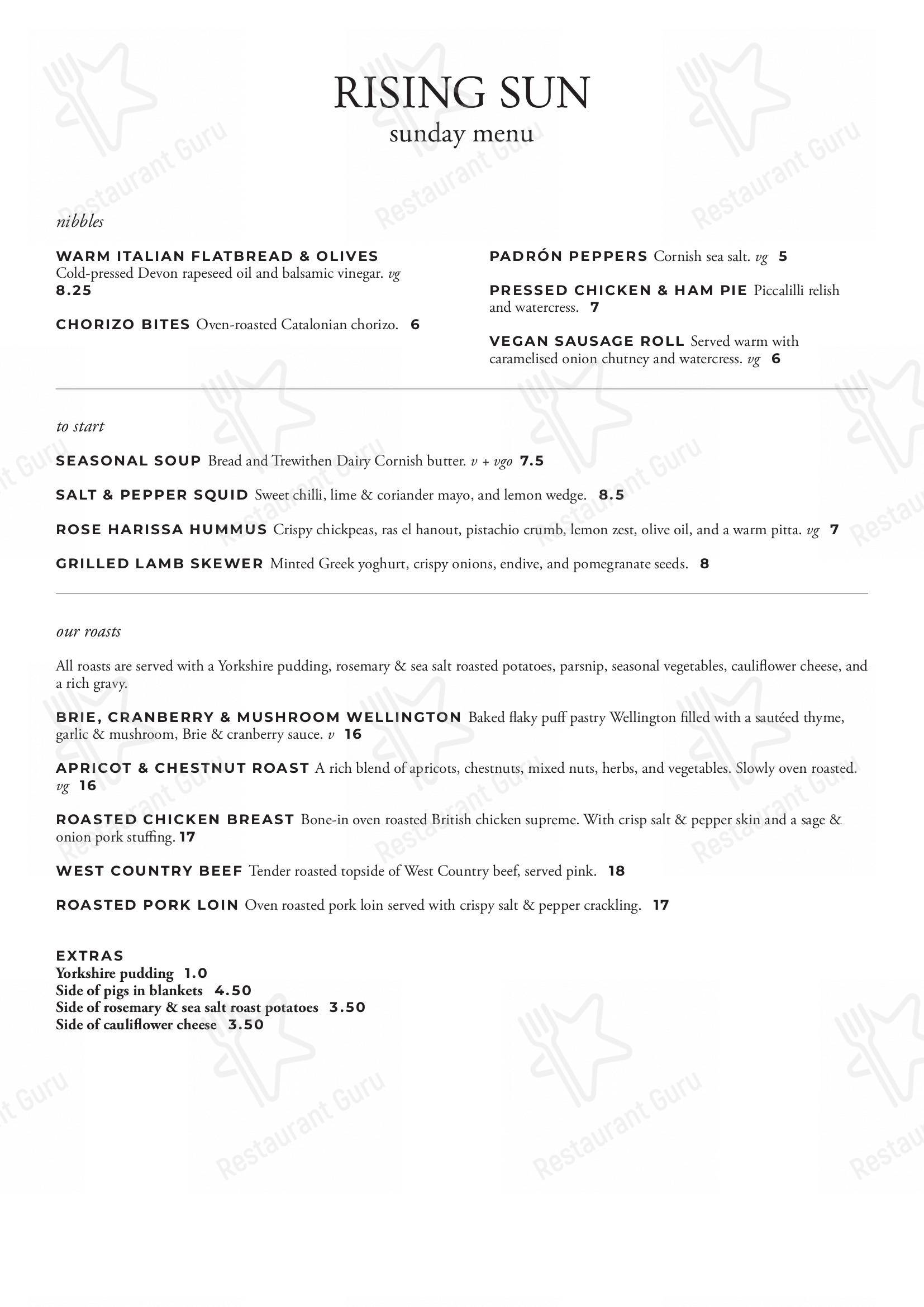 RISING SUN
sunday menu

nibbles

WARM ITALIAN FLATBREAD & OLIVES Cold-pressed Devon rapeseed oil and balsamic vinegar. vg 8.25

CHORIZO BITES Oven-roasted Catalonian chorizo. 6

PADRÓN PEPPERS Cornish sea salt. vg 5

PRESSED CHICKEN & HAM PIE Piccalilli relish and watercress. 7

VEGAN SAUSAGE ROLL Served warm with caramelised onion chutney and watercress. vg 6

to start

SEASONAL SOUP Bread and Trewithen Dairy Cornish butter. v + vgo 7.5

SALT & PEPPER SQUID Sweet chilli, lime & coriander mayo, and lemon wedge. 8.5

ROSE HARISSA HUMMUS Crispy chickpeas, ras el hanout, pistachio crumb, lemon zest, olive oil, and a warm pitta. vg 7

GRILLED LAMB SKEWER Minted Greek yoghurt, crispy onions, endive, and pomegranate seeds. 8

our roasts

All roasts are served with a Yorkshire pudding, rosemary & sea salt roasted potatoes, parsnip, seasonal vegetables, cauliflower cheese, and a rich gravy.

BRIE, CRANBERRY & MUSHROOM WELLINGTON Baked flaky puff pastry Wellington filled with a sautéed thyme, garlic & mushroom, Brie & cranberry sauce. v 16

APRICOT & CHESTNUT ROAST A rich blend of apricots, chestnuts, mixed nuts, herbs, and vegetables. Slowly oven roasted. vg 16

ROASTED CHICKEN BREAST Bone-in oven roasted British chicken supreme. With crisp salt & pepper skin and a sage & onion pork stuffing. 17

WEST COUNTRY BEEF Tender roasted topside of West Country beef, served pink. 18

ROASTED PORK LOIN Oven roasted pork loin served with crispy salt & pepper crackling. 17

EXTRAS
Yorkshire pudding 1.0
Side of pigs in blankets 4.50
Side of rosemary & sea salt roast potatoes 3.50
Side of cauliflower cheese 3.50

Restaurant Guru